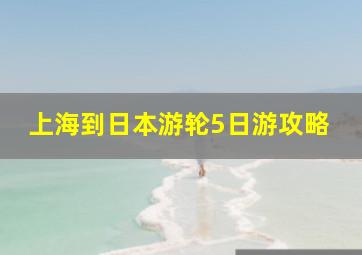 上海到日本游轮5日游攻略